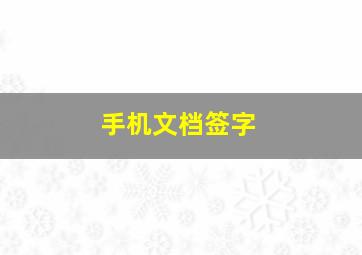 手机文档签字